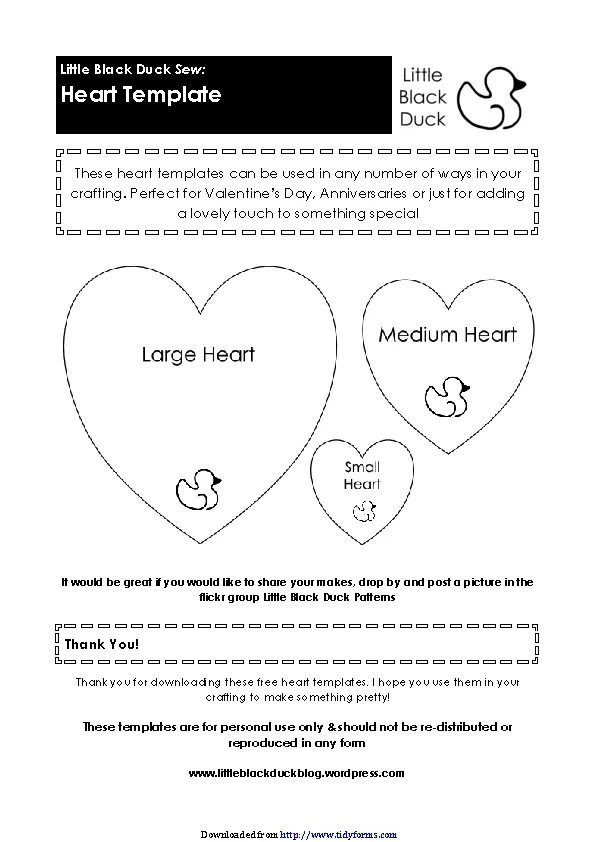 Little Black Duck Sew:
Heart Template

Little Black Duck

These heart templates can be used in any number of ways in your crafting. Perfect for Valentine's Day, Anniversaries or just for adding a lovely touch to something special

Large Heart

Medium Heart

Small Heart

It would be great if you would like to share your makes, drop by and post a picture in the flickr group Little Black Duck Patterns

Thank You!

Thank you for downloading these free heart templates. I hope you use them in your crafting to make something pretty!

These templates are for personal use only & should not be re-distributed or reproduced in any form

www.littleblackduckblog.wordpress.com

Downloaded from http://www.tidyforms.com